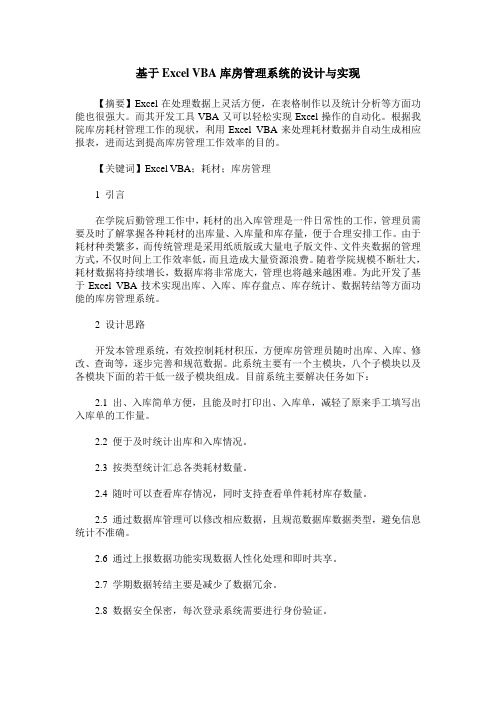 基于 Excel VBA 库房管理系统的设计与实现

【摘要】Excel 在处理数据上灵活方便，在表格制作以及统计分析等方面功能也很强大。而其开发工具 VBA 又可以轻松实现 Excel 操作的自动化。根据我院库房耗材管理工作的现状，利用 Excel VBA 来处理耗材数据并自动生成相应报表，进而达到提高库房管理工作效率的目的。

【关键词】Excel VBA；耗材；库房管理

1 引言

在学院后勤管理工作中，耗材的出入库管理是一件日常性的工作，管理员需要及时了解掌握各种耗材的出库量、入库量和库存量，便于合理安排工作。由于耗材种类繁多，而传统管理是采用纸质版或大量电子版文件、文件夹数据的管理方式，不仅时间上工作效率低，而且造成大量资源浪费。随着学院规模不断壮大，耗材数据将持续增长，数据库将非常庞大，管理也将越来越困难。为此开发了基于 Excel VBA 技术实现出库、入库、库存盘点、库存统计、数据转结等方面功能的库房管理系统。

2 设计思路

开发本管理系统，有效控制耗材积压，方便库房管理员随时出库、入库、修改、查询等，逐步完善和规范数据。此系统主要有一个主模块，八个子模块以及各模块下面的若干低一级子模块组成。目前系统主要解决任务如下：

2.1 出、入库简单方便，且能及时打印出、入库单，减轻了原来手工填写出入库单的工作量。

2.2 便于及时统计出库和入库情况。

2.3 按类型统计汇总各类耗材数量。

2.4 随时可以查看库存情况，同时支持查看单件耗材库存数量。

2.5 通过数据库管理可以修改相应数据，且规范数据库数据类型，避免信息统计不准确。

2.6 通过上报数据功能实现数据人性化处理和即时共享。

2.7 学期数据转结主要是减少了数据冗余。

2.8 数据安全保密，每次登录系统需要进行身份验证。